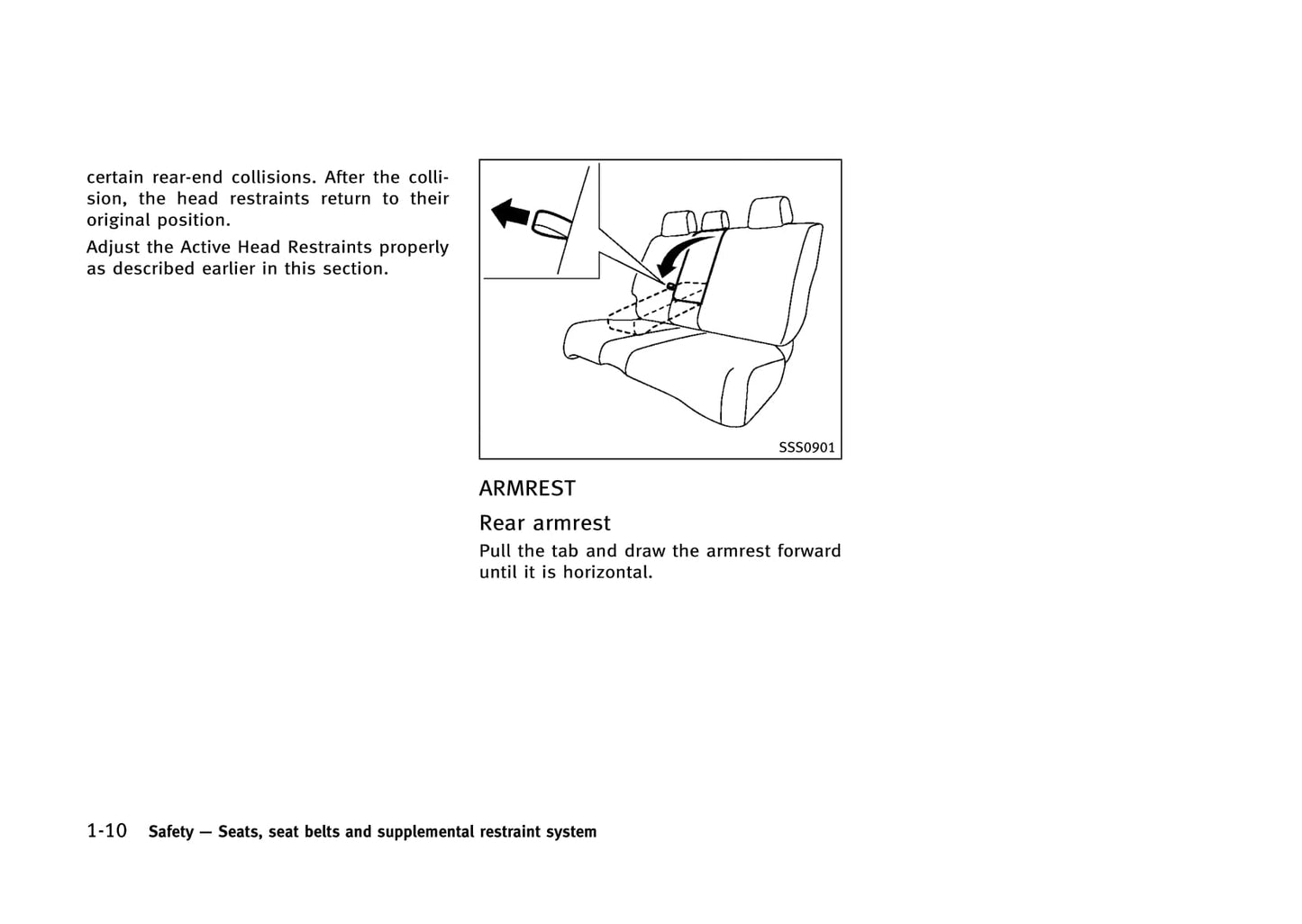 certain rear-end collisions. After the collision, the head restraints return to their original position.

Adjust the Active Head Restraints properly as described earlier in this section.

SSS0901

ARMREST

Rear armrest

Pull the tab and draw the armrest forward until it is horizontal.

1-10 Safety — Seats, seat belts and supplemental restraint system